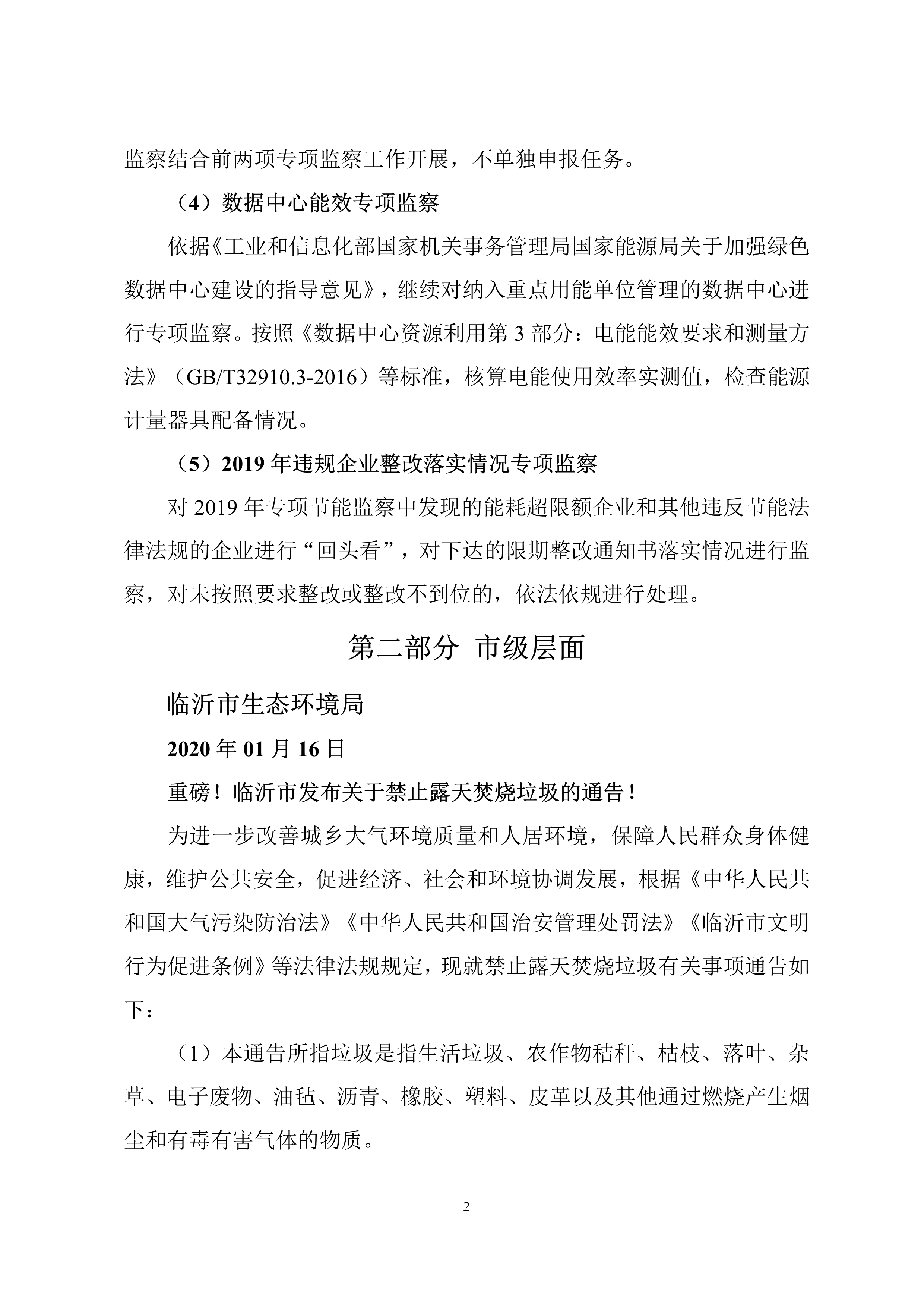 监察结合前两项专项监察工作开展，不单独申报任务。

（4）数据中心能效专项监察

依据《工业和信息化部国家机关事务管理局国家能源局关于加强绿色数据中心建设的指导意见》，继续对纳入重点用能单位管理的数据中心进行专项监察。按照《数据中心资源利用第 3 部分：电能能效要求和测量方法》（GB/T32910.3-2016）等标准，核算电能使用效率实测值，检查能源计量器具配备情况。

（5）2019 年违规企业整改落实情况专项监察

对 2019 年专项节能监察中发现的能耗超限额企业和其他违反节能法律法规的企业进行“回头看”，对下达的限期整改通知书落实情况进行监察，对未按照要求整改或整改不到位的，依法依规进行处理。

第二部分 市级层面

临沂市生态环境局

2020 年 01 月 16 日

重磅！临沂市发布关于禁止露天焚烧垃圾的通告！

为进一步改善城乡大气环境质量和人居环境，保障人民群众身体健康，维护公共安全，促进经济、社会和环境协调发展，根据《中华人民共和国大气污染防治法》《中华人民共和国治安管理处罚法》《临沂市文明行为促进条例》等法律法规规定，现就禁止露天焚烧垃圾有关事项通告如下：

（1）本通告所指垃圾是指生活垃圾、农作物秸秆、枯枝、落叶、杂草、电子废物、油毡、沥青、橡胶、塑料、皮革以及其他通过燃烧产生烟尘和有毒有害气体的物质。

2